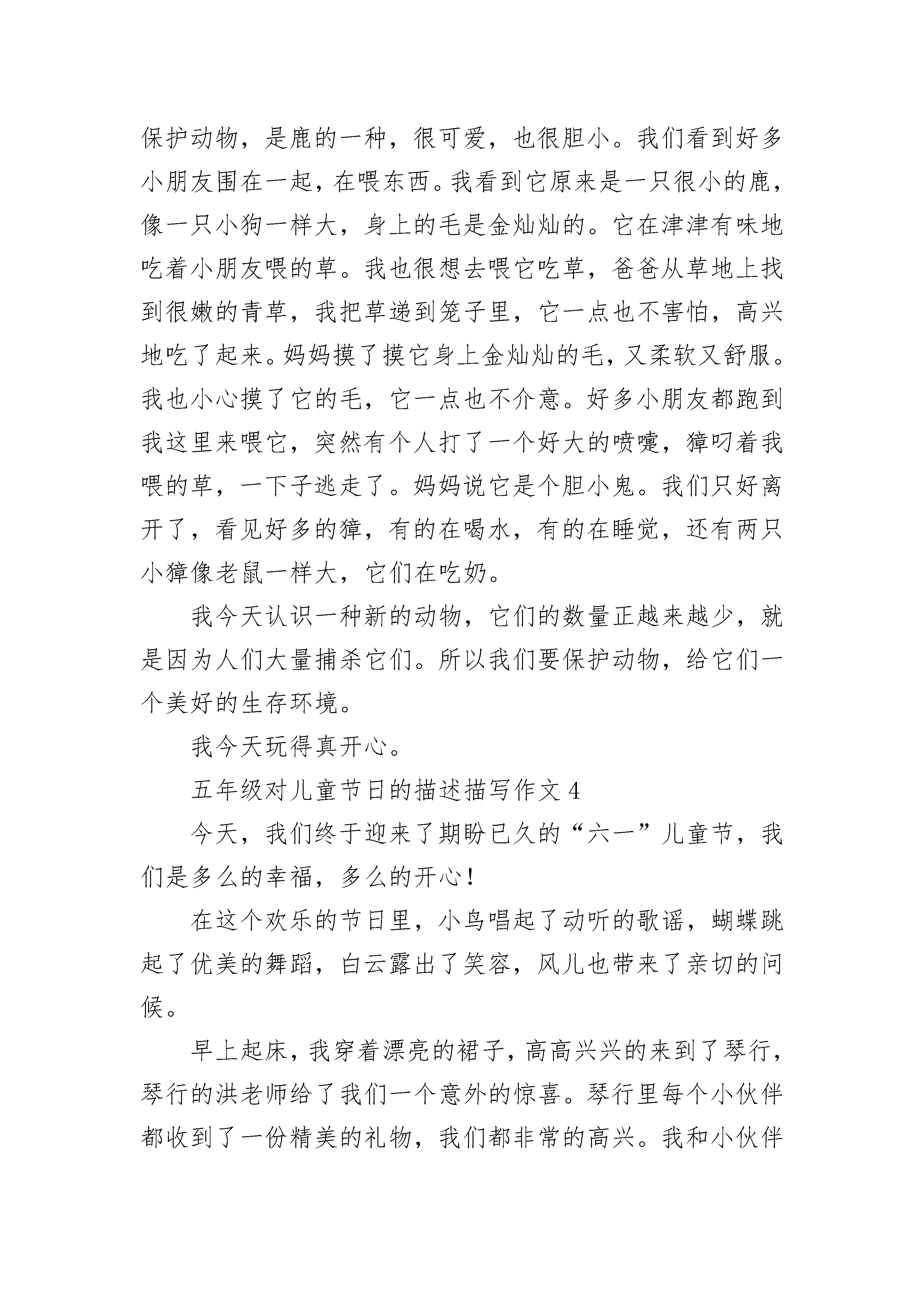 保护动物，是鹿的一种，很可爱，也很胆小。我们看到好多小朋友围在一起，在喂东西。我看到它原来是一只很小的鹿，像一只小狗一样大，身上的毛是金灿灿的。它在津津有味地吃着小朋友喂的草。我也很想去喂它吃草，爸爸从草地上找到很嫩的青草，我把草递到笼子里，它一点也不害怕，高兴地吃了起来。妈妈摸了摸它身上金灿灿的毛，又柔软又舒服。我也小心摸了它的毛，它一点也不介意。好多小朋友都跑到我这里来喂它，突然有个人打了一个好大的喷嚏，獐叼着我喂的草，一下子逃走了。妈妈说它是个胆小鬼。我们只好离开了，看见好多的獐，有的在喝水，有的在睡觉，还有两只小獐像老鼠一样大，它们在吃奶。

我今天认识一种新的动物，它们的数量正越来越少，就是因为人们大量捕杀它们。所以我们要保护动物，给它们一个美好的生存环境。

我今天玩得真开心。

五年级对儿童节日的描述描写作文 4

今天，我们终于迎来了期盼已久的“六一”儿童节，我们是多么的幸福，多么的开心！

在这个欢乐的节日里，小鸟唱起了动听的歌谣，蝴蝶跳起了优美的舞蹈，白云露出了笑容，风儿也带来了亲切的问候。

早上起床，我穿着漂亮的裙子，高高兴兴的来到了琴行，琴行的洪老师给了我们一个意外的惊喜。琴行里每个小伙伴都收到了一份精美的礼物，我们都非常的高兴。我和小伙伴